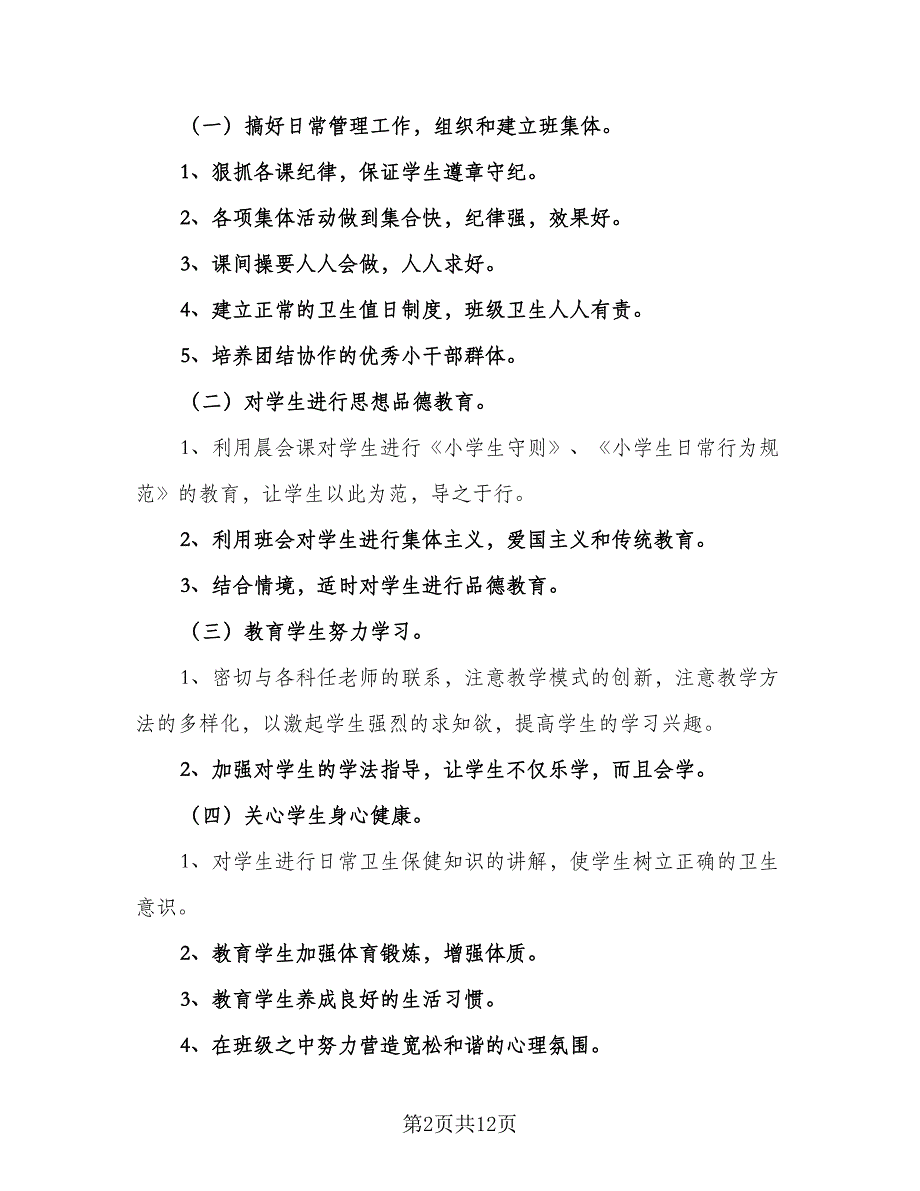 （一）搞好日常管理工作，组织和建立班集体。

1、狠抓各课纪律，保证学生遵章守纪。

2、各项集体活动做到集合快，纪律强，效果好。

3、课间操要人人会做，人人求好。

4、建立正常的卫生值日制度，班级卫生人人有责。

5、培养团结协作的优秀小干部群体。

（二）对学生进行思想品德教育。

1、利用晨会课对学生进行《小学生守则》、《小学生日常行为规范》的教育，让学生以此为范，导之于行。

2、利用班会对学生进行集体主义，爱国主义和传统教育。

3、结合情境，适时对学生进行品德教育。

（三）教育学生努力学习。

1、密切与各科任老师的联系，注意教学模式的创新，注意教学方法的多样化，以激起学生强烈的求知欲，提高学生的学习兴趣。

2、加强对学生的学法指导，让学生不仅乐学，而且会学。

（四）关心学生身心健康。

1、对学生进行日常卫生保健知识的讲解，使学生树立正确的卫生意识。

2、教育学生加强体育锻炼，增强体质。

3、教育学生养成良好的生活习惯。

4、在班级之中努力营造宽松和谐的心理氛围。

第2页共12页